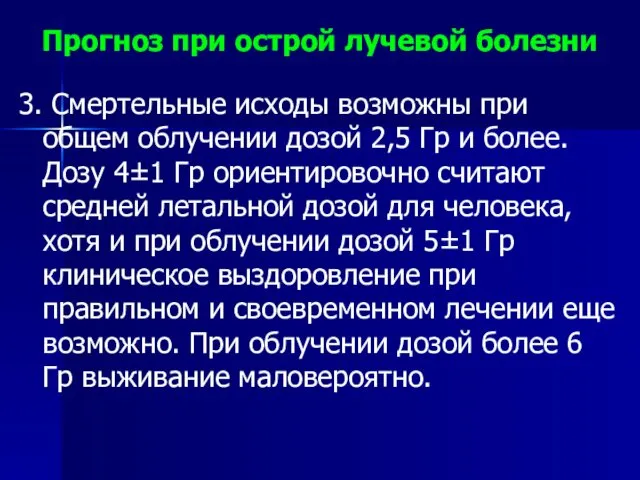 Прогноз при острой лучевой болезни

3. Смертельные исходы возможны при общем облучении дозой 2,5 Гр и более. Дозу 4±1 Гр ориентировочно считают средней летальной дозой для человека, хотя и при облучении дозой 5±1 Гр клиническое выздоровление при правильном и своевременном лечении еще возможно. При облучении дозой более 6 Гр выживание маловероятно.